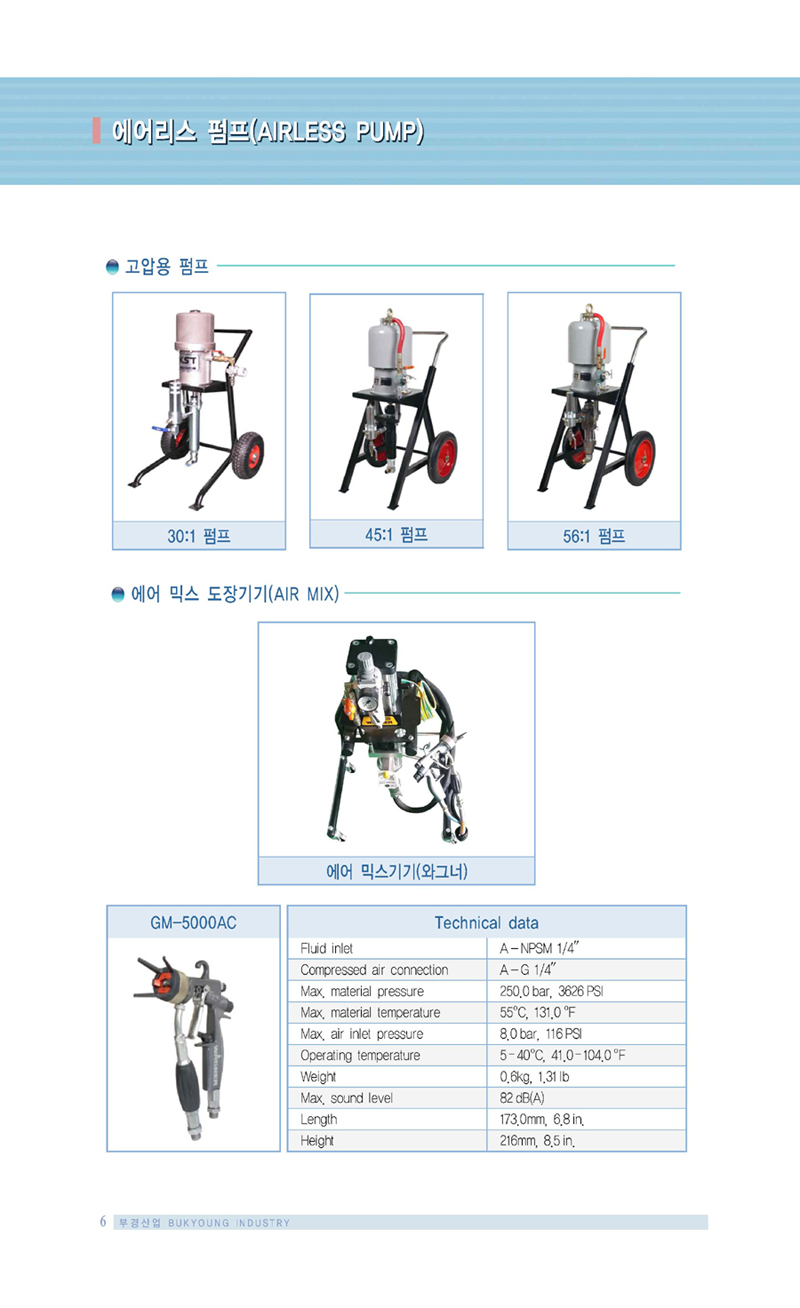 에어리스 펌프(AIRLESS PUMP)

고압용 펌프

KST

30:1 펌프

45:1 펌프

56:1 펌프

에어 믹스 도장기기(AIR MIX)

에어 믹스기기(와그너)

GM-5000AC

| Technical data | |
|---|---|
| Fluid inlet | A-NPSM 1/4" |
| Compressed air connection | A-G 1/4" |
| Max. material pressure | 250.0 bar, 3626 PSI |
| Max. material temperature | 55°C, 131.0 °F |
| Max. air inlet pressure | 8.0 bar, 116 PSI |
| Operating temperature | 5-40°C, 41.0-104.0 °F |
| Weight | 0.6kg, 1.31 lb |
| Max. sound level | 82 dB(A) |
| Length | 173.0mm, 6.8 in. |
| Height | 216mm, 8.5 in. |

6 부경산업 BUKYOUNG INDUSTRY